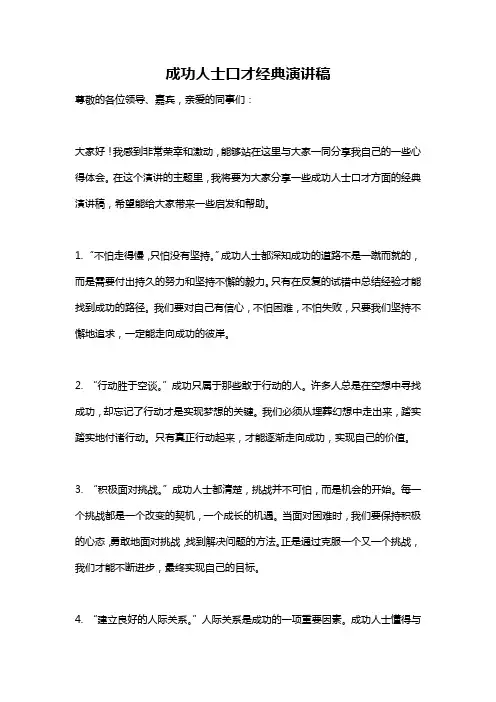 成功人士口才经典演讲稿

尊敬的各位领导、嘉宾，亲爱的同事们：

大家好！我感到非常荣幸和激动，能够站在这里与大家一同分享我自己的一些心得体会。在这个演讲的主题里，我将要为大家分享一些成功人士口才方面的经典演讲稿，希望能给大家带来一些启发和帮助。

1. “不怕走得慢，只怕没有坚持。”成功人士都深知成功的道路不是一蹴而就的，而是需要付出持久的努力和坚持不懈的毅力。只有在反复的试错中总结经验才能找到成功的路径。我们要对自己有信心，不怕困难，不怕失败，只要我们坚持不懈地追求，一定能走向成功的彼岸。

2. “行动胜于空谈。”成功只属于那些敢于行动的人。许多人总是在空想中寻找成功，却忘记了行动才是实现梦想的关键。我们必须从埋葬幻想中走出来，踏实踏实地付诸行动。只有真正行动起来，才能逐渐走向成功，实现自己的价值。

3. “积极面对挑战。”成功人士都清楚，挑战并不可怕，而是机会的开始。每一个挑战都是一个改变的契机，一个成长的机遇。当面对困难时，我们要保持积极的心态，勇敢地面对挑战，找到解决问题的方法。正是通过克服一个又一个挑战，我们才能不断进步，最终实现自己的目标。

4. “建立良好的人际关系。”人际关系是成功的一项重要因素。成功人士懂得与